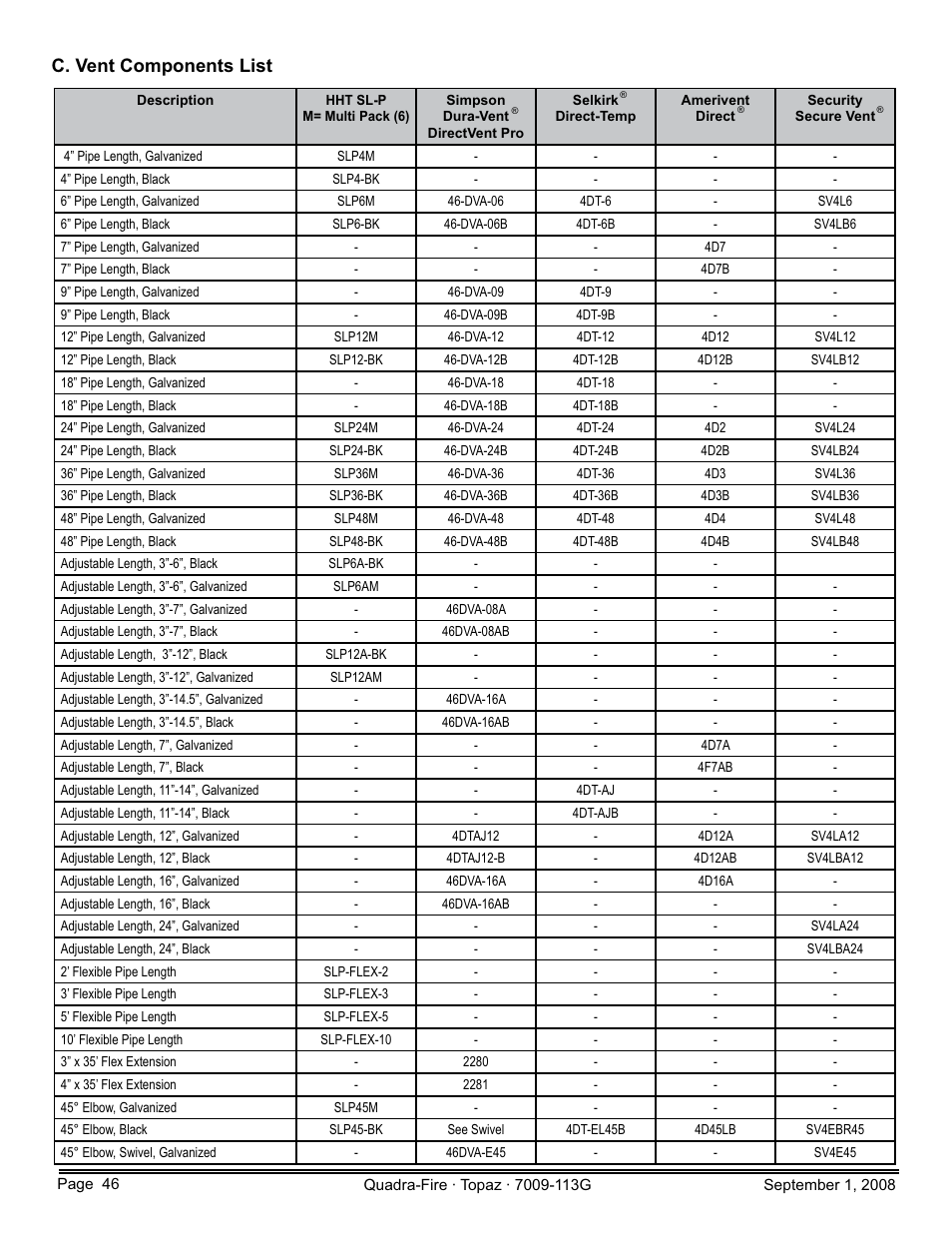 C. Vent Components List

| Description | HHT SL-P M= Multi Pack (6) | Simpson Dura-Vent® DirectVent Pro | Selkirk® Direct-Temp | Amerivent Direct® | Security Secure Vent® |
|---|---|---|---|---|---|
| 4" Pipe Length, Galvanized | SLP4M | - | - | - | - |
| 4" Pipe Length, Black | SLP4-BK | - | - | - | - |
| 6" Pipe Length, Galvanized | SLP6M | 46-DVA-06 | 4DT-6 | - | SV4L6 |
| 6" Pipe Length, Black | SLP6-BK | 46-DVA-06B | 4DT-6B | - | SV4LB6 |
| 7" Pipe Length, Galvanized | - | - | - | 4D7 | - |
| 7" Pipe Length, Black | - | - | - | 4D7B | - |
| 9" Pipe Length, Galvanized | - | 46-DVA-09 | 4DT-9 | - | - |
| 9" Pipe Length, Black | - | 46-DVA-09B | 4DT-9B | - | - |
| 12" Pipe Length, Galvanized | SLP12M | 46-DVA-12 | 4DT-12 | 4D12 | SV4L12 |
| 12" Pipe Length, Black | SLP12-BK | 46-DVA-12B | 4DT-12B | 4D12B | SV4LB12 |
| 18" Pipe Length, Galvanized | - | 46-DVA-18 | 4DT-18 | - | - |
| 18" Pipe Length, Black | - | 46-DVA-18B | 4DT-18B | - | - |
| 24" Pipe Length, Galvanized | SLP24M | 46-DVA-24 | 4DT-24 | 4D2 | SV4L24 |
| 24" Pipe Length, Black | SLP24-BK | 46-DVA-24B | 4DT-24B | 4D2B | SV4LB24 |
| 36" Pipe Length, Galvanized | SLP36M | 46-DVA-36 | 4DT-36 | 4D3 | SV4L36 |
| 36" Pipe Length, Black | SLP36-BK | 46-DVA-36B | 4DT-36B | 4D3B | SV4LB36 |
| 48" Pipe Length, Galvanized | SLP48M | 46-DVA-48 | 4DT-48 | 4D4 | SV4L48 |
| 48" Pipe Length, Black | SLP48-BK | 46-DVA-48B | 4DT-48B | 4D4B | SV4LB48 |
| Adjustable Length, 3"-6", Black | SLP6A-BK | - | - | - | |
| Adjustable Length, 3"-6", Galvanized | SLP6AM | - | - | - | - |
| Adjustable Length, 3"-7", Galvanized | - | 46DVA-08A | - | - | - |
| Adjustable Length, 3"-7", Black | - | 46DVA-08AB | - | - | - |
| Adjustable Length, 3"-12", Black | SLP12A-BK | - | - | - | - |
| Adjustable Length, 3"-12", Galvanized | SLP12AM | - | - | - | - |
| Adjustable Length, 3"-14.5", Galvanized | - | 46DVA-16A | - | - | - |
| Adjustable Length, 3"-14.5", Black | - | 46DVA-16AB | - | - | - |
| Adjustable Length, 7", Galvanized | - | - | - | 4D7A | - |
| Adjustable Length, 7", Black | - | - | - | 4F7AB | - |
| Adjustable Length, 11"-14", Galvanized | - | - | 4DT-AJ | - | - |
| Adjustable Length, 11"-14", Black | - | - | 4DT-AJB | - | - |
| Adjustable Length, 12", Galvanized | - | 4DTAJ12 | - | 4D12A | SV4LA12 |
| Adjustable Length, 12", Black | - | 4DTAJ12-B | - | 4D12AB | SV4LBA12 |
| Adjustable Length, 16", Galvanized | - | 46DVA-16A | - | 4D16A | - |
| Adjustable Length, 16", Black | - | 46DVA-16AB | - | - | - |
| Adjustable Length, 24", Galvanized | - | - | - | - | SV4LA24 |
| Adjustable Length, 24", Black | - | - | - | - | SV4LBA24 |
| 2' Flexible Pipe Length | SLP-FLEX-2 | - | - | - | - |
| 3' Flexible Pipe Length | SLP-FLEX-3 | - | - | - | - |
| 5' Flexible Pipe Length | SLP-FLEX-5 | - | - | - | - |
| 10' Flexible Pipe Length | SLP-FLEX-10 | - | - | - | - |
| 3" x 35' Flex Extension | - | 2280 | - | - | - |
| 4" x 35' Flex Extension | - | 2281 | - | - | - |
| 45° Elbow, Galvanized | SLP45M | - | - | - | - |
| 45° Elbow, Black | SLP45-BK | See Swivel | 4DT-EL45B | 4D45LB | SV4EBR45 |
| 45° Elbow, Swivel, Galvanized | - | 46DVA-E45 | - | - | SV4E45 |

Page 46 Quadra-Fire · Topaz · 7009-113G September 1, 2008